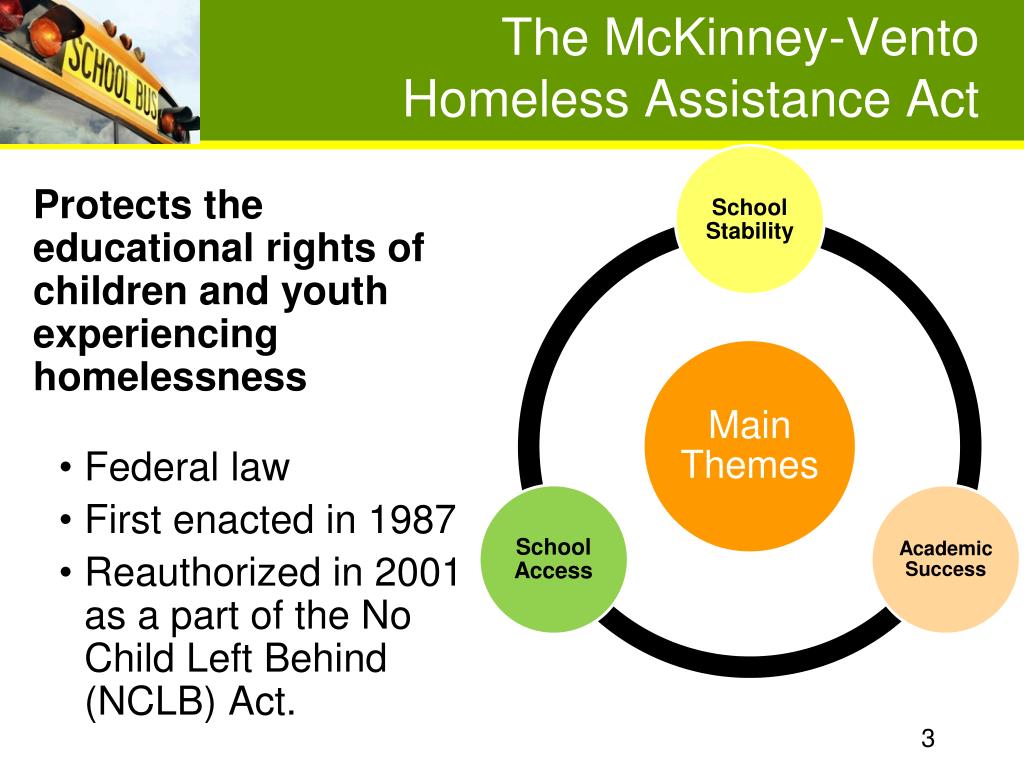 SCHOOL BUS

The McKinney-Vento Homeless Assistance Act

Protects the educational rights of children and youth experiencing homelessness

• Federal law
• First enacted in 1987
• Reauthorized in 2001 as a part of the No Child Left Behind (NCLB) Act.

School Stability

Main Themes

School Access

Academic Success

3